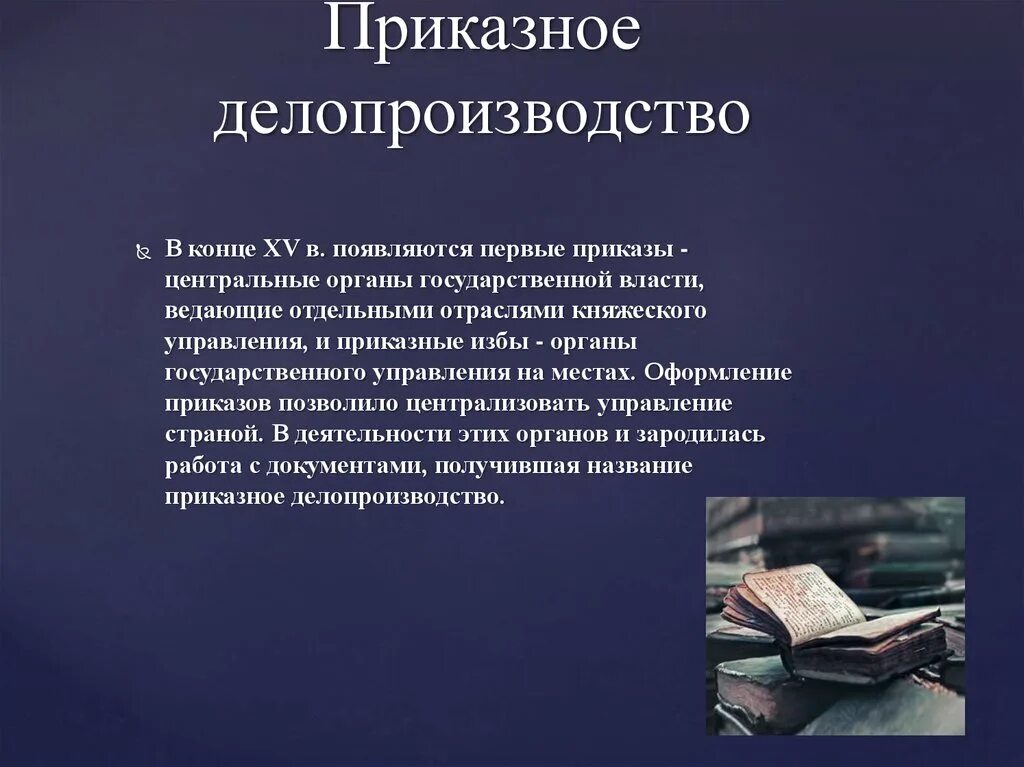 Приказное делопроизводство

В конце XV в. появляются первые приказы - центральные органы государственной власти, ведающие отдельными отраслями княжеского управления, и приказные избы - органы государственного управления на местах. Оформление приказов позволило централизовать управление страной. В деятельности этих органов и зародилась работа с документами, получившая название приказное делопроизводство.